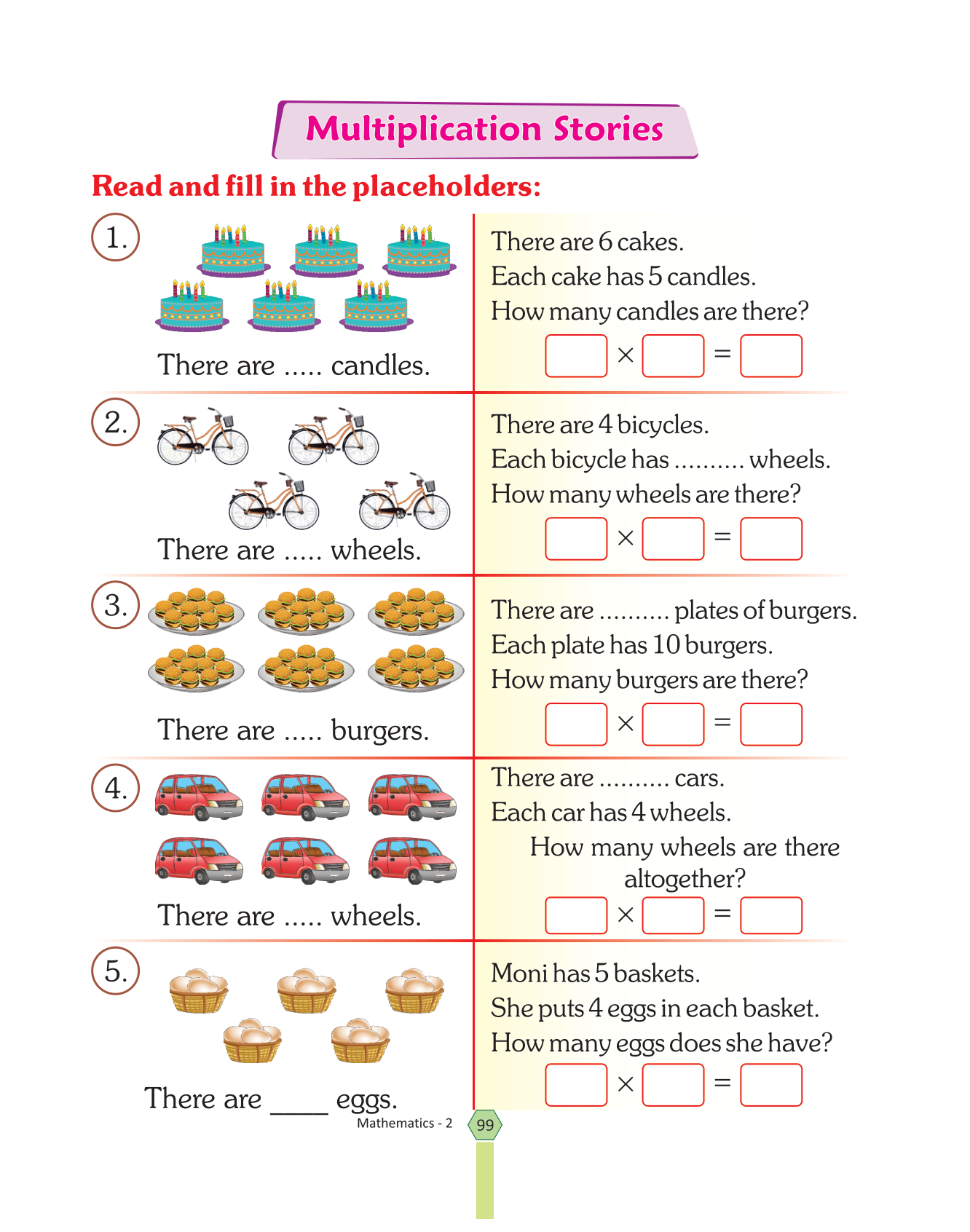 Multiplication Stories

Read and fill in the placeholders:

1.

There are ..... candles.

There are 6 cakes.
Each cake has 5 candles.
How many candles are there?

$\square \times \square = \square$

2.

There are ..... wheels.

There are 4 bicycles.
Each bicycle has .......... wheels.
How many wheels are there?

$\square \times \square = \square$

3.

There are ..... burgers.

There are .......... plates of burgers.
Each plate has 10 burgers.
How many burgers are there?

$\square \times \square = \square$

4.

There are ..... wheels.

There are .......... cars.
Each car has 4 wheels.
How many wheels are there altogether?

$\square \times \square = \square$

5.

There are ____ eggs.

Moni has 5 baskets.
She puts 4 eggs in each basket.
How many eggs does she have?

$\square \times \square = \square$

Mathematics - 2

99